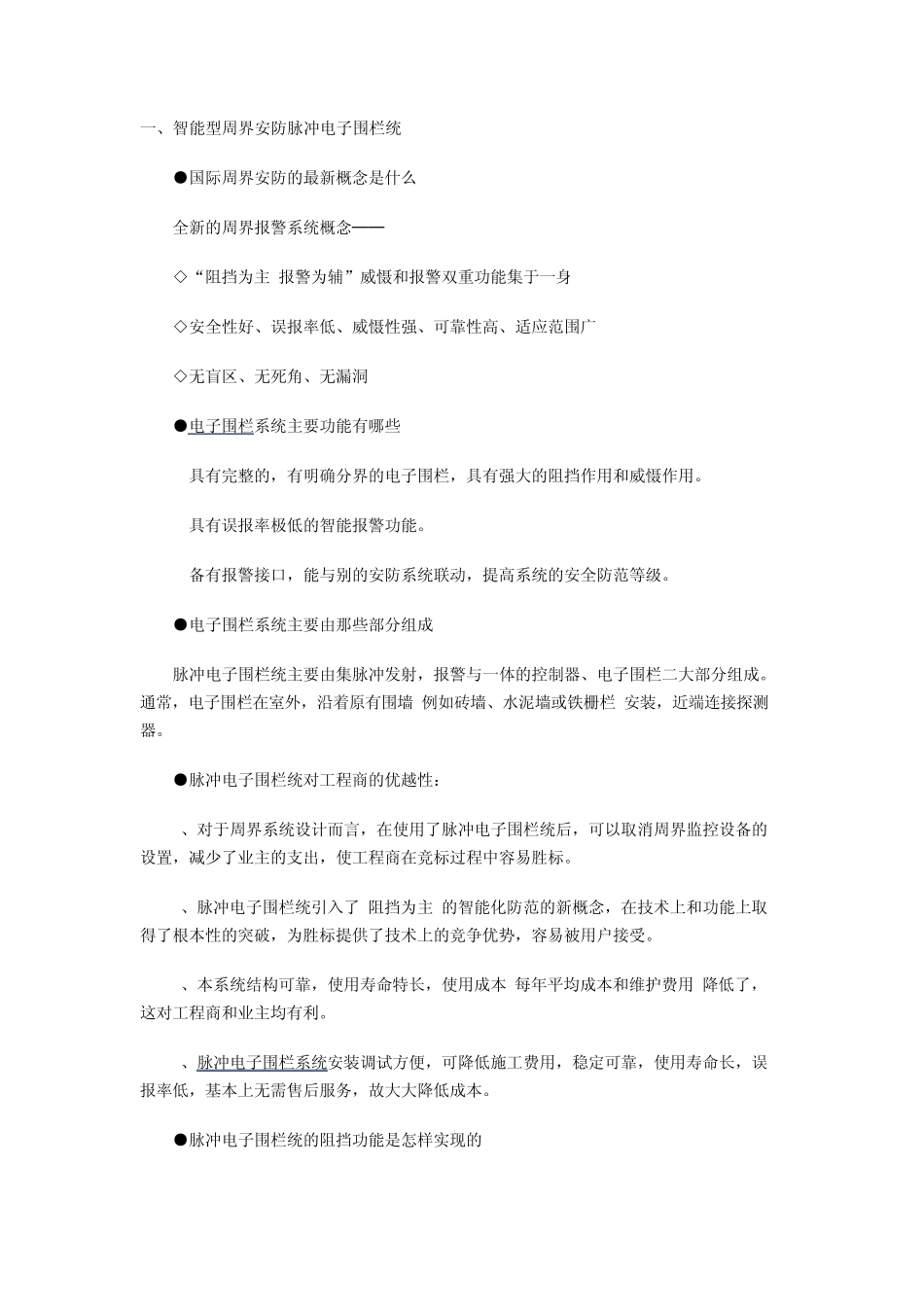 一、智能型周界安防脉冲电子围栏统

●国际周界安防的最新概念是什么

全新的周界报警系统概念——

◇“阻挡为主 报警为辅”威慑和报警双重功能集于一身

◇安全性好、误报率低、威慑性强、可靠性高、适应范围广

◇无盲区、无死角、无漏洞

●电子围栏系统主要功能有哪些

具有完整的，有明确分界的电子围栏，具有强大的阻挡作用和威慑作用。

具有误报率极低的智能报警功能。

备有报警接口，能与别的安防系统联动，提高系统的安全防范等级。

●电子围栏系统主要由那些部分组成

脉冲电子围栏统主要由集脉冲发射，报警与一体的控制器、电子围栏二大部分组成。通常，电子围栏在室外，沿着原有围墙 例如砖墙、水泥墙或铁栅栏 安装，近端连接探测器。

●脉冲电子围栏统对工程商的优越性：

、对于周界系统设计而言，在使用了脉冲电子围栏统后，可以取消周界监控设备的设置，减少了业主的支出，使工程商在竞标过程中容易胜标。

、脉冲电子围栏统引入了 阻挡为主 的智能化防范的新概念，在技术上和功能上取得了根本性的突破，为胜标提供了技术上的竞争优势，容易被用户接受。

、本系统结构可靠，使用寿命特长，使用成本 每年平均成本和维护费用 降低了，这对工程商和业主均有利。

、脉冲电子围栏系统安装调试方便，可降低施工费用，稳定可靠，使用寿命长，误报率低，基本上无需售后服务，故大大降低成本。

●脉冲电子围栏统的阻挡功能是怎样实现的